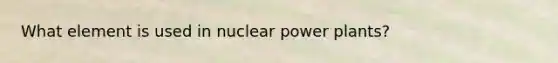 What element is used in nuclear power plants?